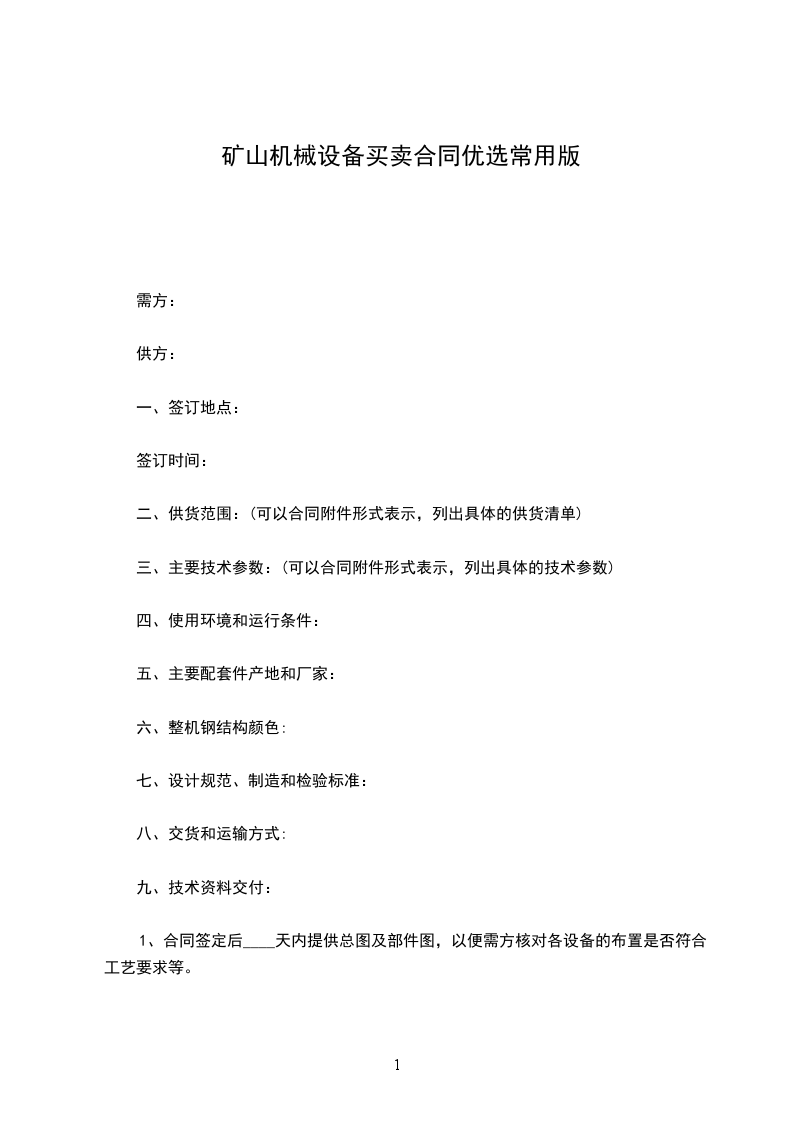 矿山机械设备买卖合同优选常用版

需方：

供方：

一、签订地点：

签订时间：

二、供货范围：（可以合同附件形式表示，列出具体的供货清单）

三、主要技术参数：（可以合同附件形式表示，列出具体的技术参数）

四、使用环境和运行条件：

五、主要配套件产地和厂家：

六、整机钢结构颜色：

七、设计规范、制造和检验标准：

八、交货和运输方式：

九、技术资料交付：

1、合同签定后____天内提供总图及部件图，以便需方核对各设备的布置是否符合工艺要求等。

1